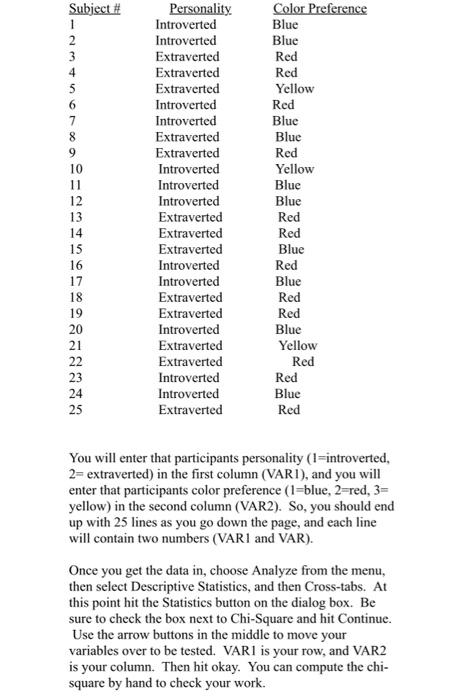 | Subject # | Personality | Color Preference |
|---|---|---|
| 1 | Introverted | Blue |
| 2 | Introverted | Blue |
| 3 | Extraverted | Red |
| 4 | Extraverted | Red |
| 5 | Extraverted | Yellow |
| 6 | Introverted | Red |
| 7 | Introverted | Blue |
| 8 | Extraverted | Blue |
| 9 | Extraverted | Red |
| 10 | Introverted | Yellow |
| 11 | Introverted | Blue |
| 12 | Introverted | Blue |
| 13 | Extraverted | Red |
| 14 | Extraverted | Red |
| 15 | Extraverted | Blue |
| 16 | Introverted | Red |
| 17 | Introverted | Blue |
| 18 | Extraverted | Red |
| 19 | Extraverted | Red |
| 20 | Introverted | Blue |
| 21 | Extraverted | Yellow |
| 22 | Extraverted | Red |
| 23 | Introverted | Red |
| 24 | Introverted | Blue |
| 25 | Extraverted | Red |

You will enter that participants personality (1=introverted, 2= extraverted) in the first column (VAR1), and you will enter that participants color preference (1=blue, 2=red, 3= yellow) in the second column (VAR2). So, you should end up with 25 lines as you go down the page, and each line will contain two numbers (VAR1 and VAR).

Once you get the data in, choose Analyze from the menu, then select Descriptive Statistics, and then Cross-tabs. At this point hit the Statistics button on the dialog box. Be sure to check the box next to Chi-Square and hit Continue. Use the arrow buttons in the middle to move your variables over to be tested. VAR1 is your row, and VAR2 is your column. Then hit okay. You can compute the chi-square by hand to check your work.